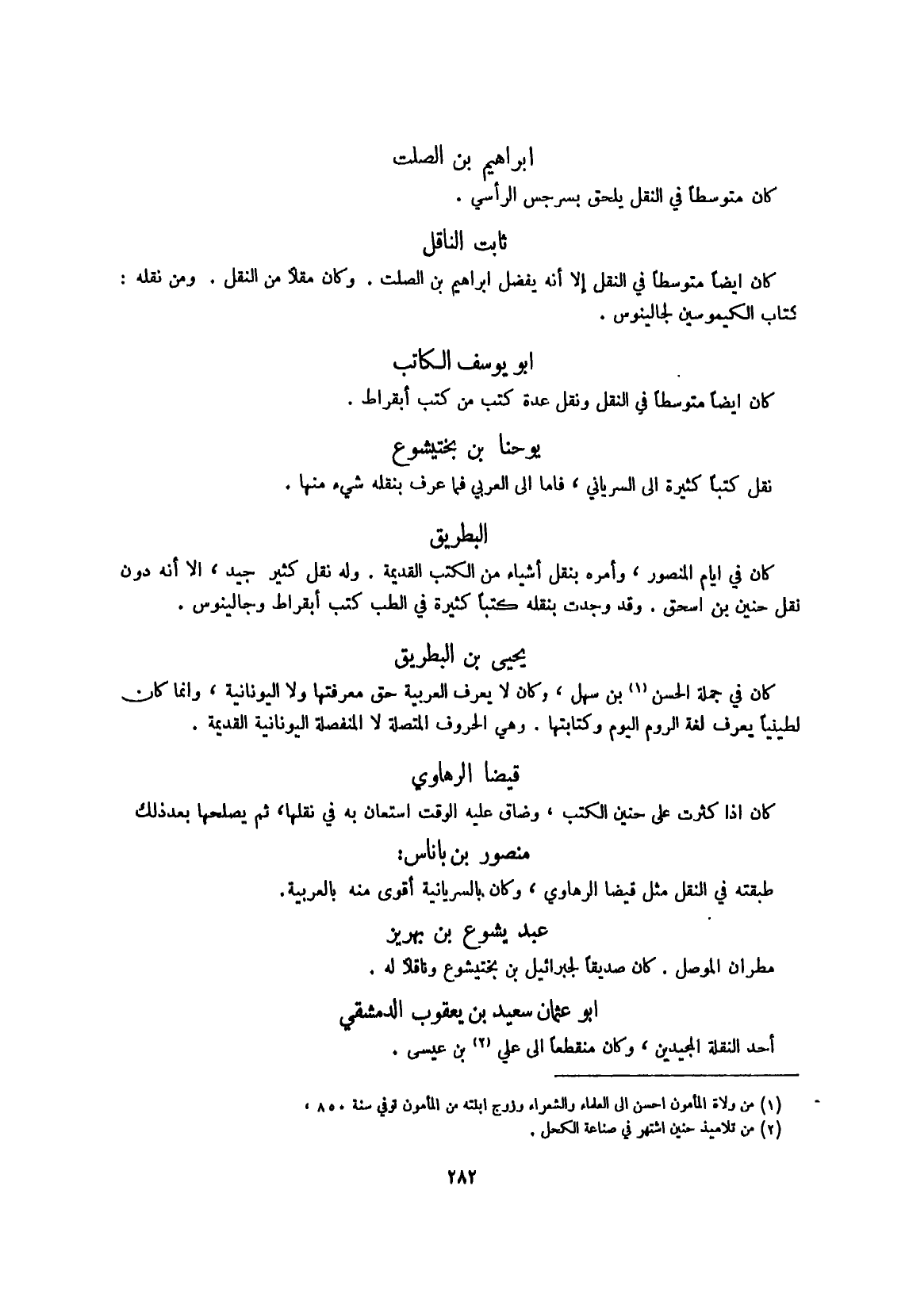 ابراهيم بن الصلت

كان متوسطاً في النقل يلحق بسرجس الرأسي .

ثابت الناقل

كان ايضاً متوسطاً في النقل إلا أنه يفضل ابراهيم بن الصلت . وكان مقلاً من النقل . ومن نقله : كتاب الكيموسين لجالينوس .

ابو يوسف الكاتب

كان ايضاً متوسطاً في النقل ونقل عدة كتب من كتب أبقراط .

يوحنا بن بختيشوع

نقل كتباً كثيرة الى السرياني ، فاما الى العربي فما عرف بنقله شيء منها .

البطريق

كان في ايام المنصور ، وأمره بنقل أشياء من الكتب القديمة . وله نقل كثير جيد ، الا أنه دون نقل حنين بن اسحق . وقد وجدت بنقله كتباً كثيرة في الطب كتب أبقراط وجالينوس .

يحيى بن البطريق

كان في جملة الحسن (١) بن سهل ، وكان لا يعرف العربية حق معرفتها ولا اليونانية ، وانما كان لطينياً يعرف لغة الروم اليوم وكتابتها . وهي الحروف المتصلة لا المنفصلة اليونانية القديمة .

قيضا الرهاوي

كان اذا كثرت على حنين الكتب ، وضاق عليه الوقت استعان به في نقلها، ثم يصلحها بعدذلك

منصور بن باناس:

طبقته في النقل مثل قيضا الرهاوي ، وكان بالسريانية أقوى منه بالعربية.

عبد يشوع بن بهريز

مطران الموصل . كان صديقاً لجبرائيل بن بختيشوع وناقلاً له .

ابو عثمان سعيد بن يعقوب الدمشقي

أحد النقلة المجيدين ، وكان منقطعاً الى علي (٢) بن عيسى .

(١) من ولاة المأمون احسن الى العلماء والشعراء وزوج ابنته من المأمون توفي سنة ٨٥٠ ،
(٢) من تلاميذ حنين اشتهر في صناعة الكحل .

٢٨٢